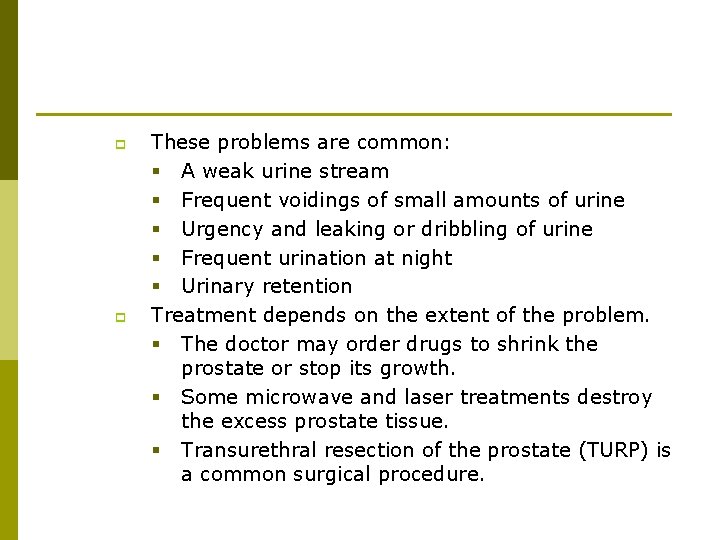 These problems are common:

A weak urine stream

Frequent voidings of small amounts of urine

Urgency and leaking or dribbling of urine

Frequent urination at night

Urinary retention

Treatment depends on the extent of the problem.

The doctor may order drugs to shrink the prostate or stop its growth.

Some microwave and laser treatments destroy the excess prostate tissue.

Transurethral resection of the prostate (TURP) is a common surgical procedure.